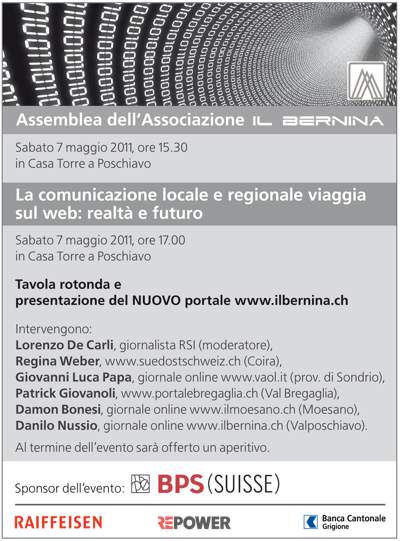 Assemblea dell'Associazione IL BERNINA

Sabato 7 maggio 2011, ore 15.30
in Casa Torre a Poschiavo

La comunicazione locale e regionale viaggia sul web: realtà e futuro

Sabato 7 maggio 2011, ore 17.00
in Casa Torre a Poschiavo

Tavola rotonda e
presentazione del NUOVO portale www.ilbernina.ch

Intervengono:
Lorenzo De Carli, giornalista RSI (moderatore),
Regina Weber, www.suedostschweiz.ch (Coira),
Giovanni Luca Papa, giornale online www.vaol.it (prov. di Sondrio),
Patrick Giovanoli, www.portalebregaglia.ch (Val Bregaglia),
Damon Bonesi, giornale online www.ilmoesano.ch (Moesano),
Danilo Nussio, giornale online www.ilbernina.ch (Valposchiavo).
Al termine dell'evento sarà offerto un aperitivo.

Sponsor dell'evento: BPS (SUISSE)

RAIFFEISEN REPOWER Banca Cantonale Grigione